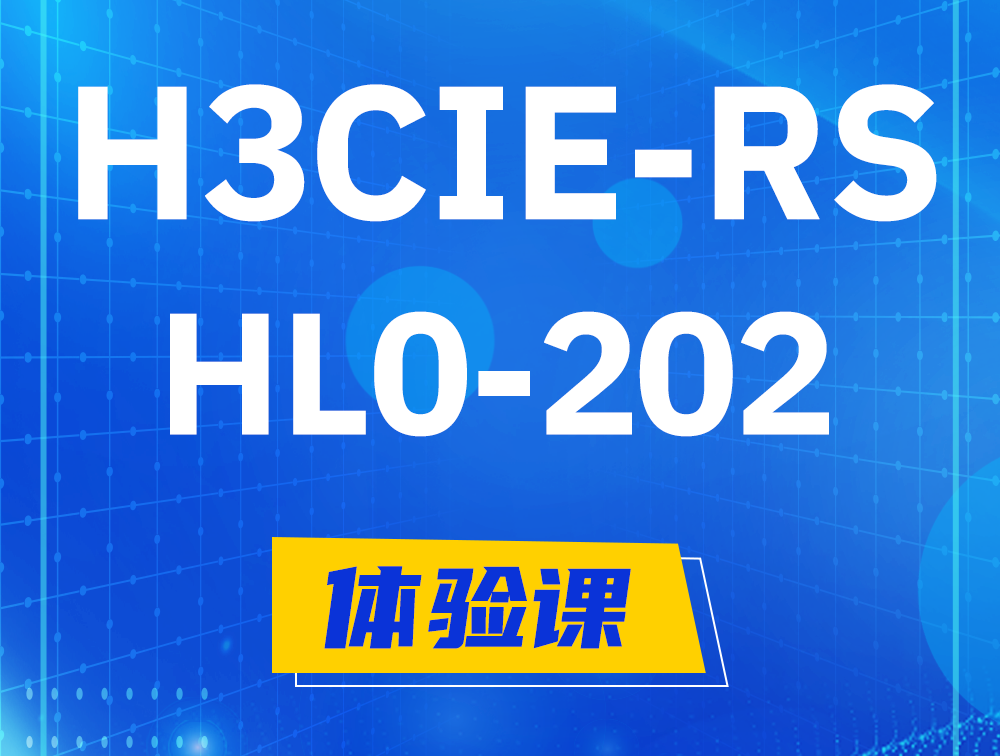 H3CIE-RS
HL0-202

体验课